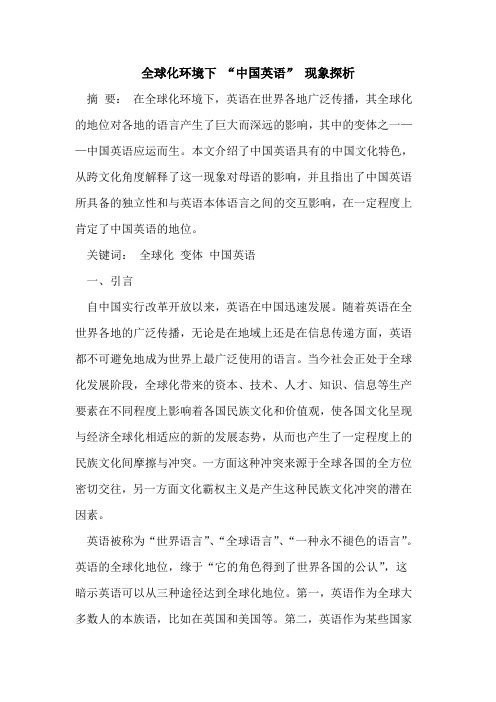 全球化环境下 “中国英语” 现象探析

摘 要： 在全球化环境下，英语在世界各地广泛传播，其全球化的地位对各地的语言产生了巨大而深远的影响，其中的变体之一——中国英语应运而生。本文介绍了中国英语具有的中国文化特色，从跨文化角度解释了这一现象对母语的影响，并且指出了中国英语所具备的独立性和与英语本体语言之间的交互影响，在一定程度上肯定了中国英语的地位。

关键词： 全球化 变体 中国英语

一、引言

自中国实行改革开放以来，英语在中国迅速发展。随着英语在全世界各地的广泛传播，无论是在地域上还是在信息传递方面，英语都不可避免地成为世界上最广泛使用的语言。当今社会正处于全球化发展阶段，全球化带来的资本、技术、人才、知识、信息等生产要素在不同程度上影响着各国民族文化和价值观，使各国文化呈现与经济全球化相适应的新的发展态势，从而也产生了一定程度上的民族文化间摩擦与冲突。一方面这种冲突来源于全球各国的全方位密切交往，另一方面文化霸权主义是产生这种民族文化冲突的潜在因素。

英语被称为“世界语言”、“全球语言”、“一种永不褪色的语言”。英语的全球化地位，缘于“它的角色得到了世界各国的公认”，这暗示英语可以从三种途径达到全球化地位。第一，英语作为全球大多数人的本族语，比如在英国和美国等。第二，英语作为某些国家